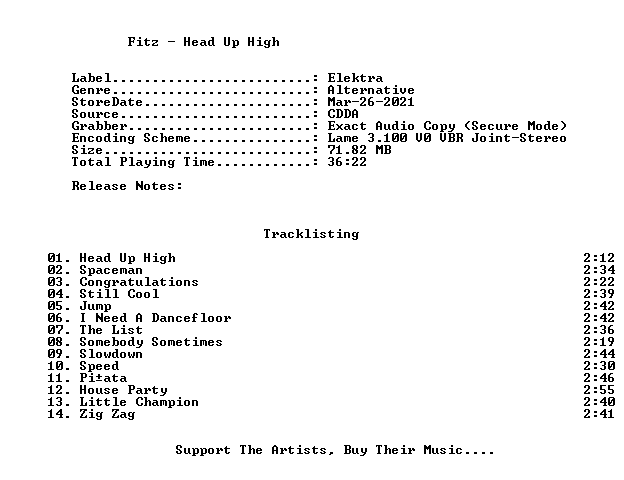 Fitz - Head Up High

Label: Elektra
Genre: Alternative
StoreDate: Mar-26-2021
Source: CDDA
Grabber: Exact Audio Copy (Secure Mode)
Encoding Scheme: Lame 3.100 V0 VBR Joint-Stereo
Size: 71.82 MB
Total Playing Time: 36:22

Release Notes:

Tracklisting

01. Head Up High 2:12
02. Spaceman 2:34
03. Congratulations 2:22
04. Still Cool 2:39
05. Jump 2:42
06. I Need A Dancefloor 2:42
07. The List 2:36
08. Somebody Sometimes 2:19
09. Slowdown 2:44
10. Speed 2:30
11. Pi±ata 2:46
12. House Party 2:55
13. Little Champion 2:40
14. Zig Zag 2:41

Support The Artists, Buy Their Music....